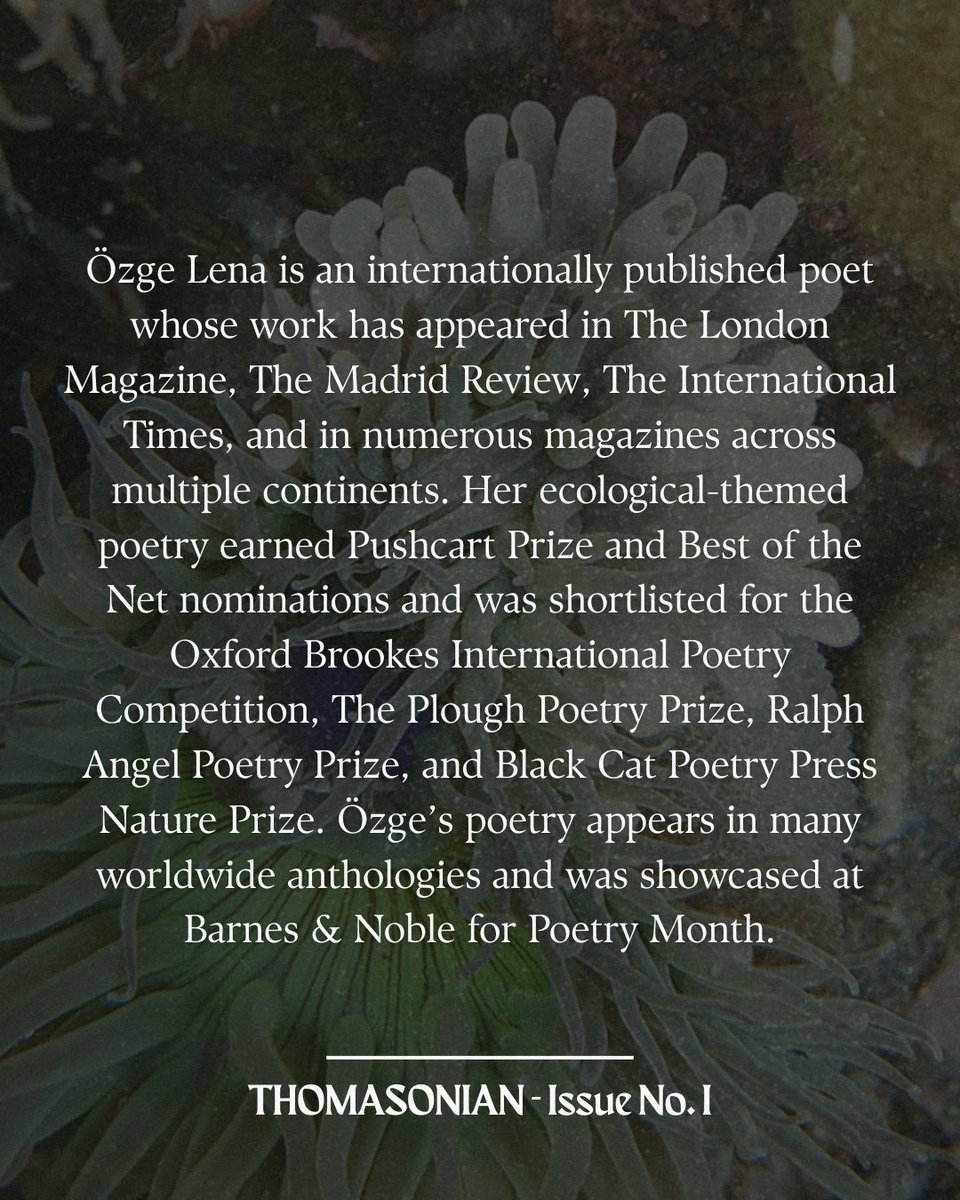 Özge Lena is an internationally published poet whose work has appeared in The London Magazine, The Madrid Review, The International Times, and in numerous magazines across multiple continents. Her ecological-themed poetry earned Pushcart Prize and Best of the Net nominations and was shortlisted for the Oxford Brookes International Poetry Competition, The Plough Poetry Prize, Ralph Angel Poetry Prize, and Black Cat Poetry Press Nature Prize. Özge's poetry appears in many worldwide anthologies and was showcased at Barnes & Noble for Poetry Month.

THOMASONIAN - Issue No. 1